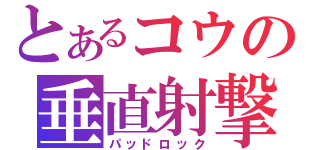 とあるコウの
垂直射撃
パッドロック